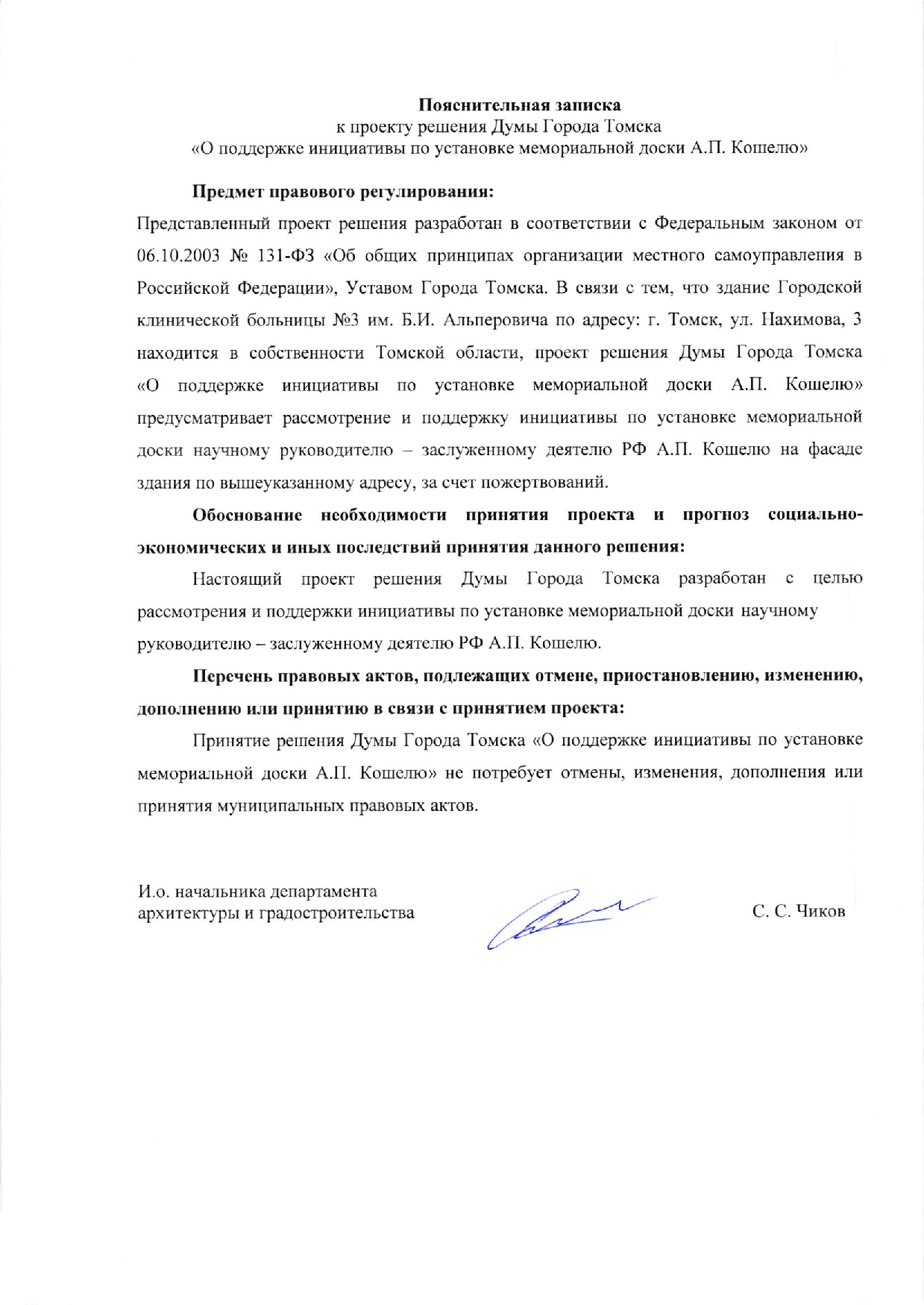 Пояснительная записка
к проекту решения Думы Города Томска
«О поддержке инициативы по установке мемориальной доски А.П. Кошелю»

Предмет правового регулирования:

Представленный проект решения разработан в соответствии с Федеральным законом от 06.10.2003 № 131-ФЗ «Об общих принципах организации местного самоуправления в Российской Федерации», Уставом Города Томска. В связи с тем, что здание Городской клинической больницы №3 им. Б.И. Альперовича по адресу: г. Томск, ул. Нахимова, 3 находится в собственности Томской области, проект решения Думы Города Томска «О поддержке инициативы по установке мемориальной доски А.П. Кошелю» предусматривает рассмотрение и поддержку инициативы по установке мемориальной доски научному руководителю – заслуженному деятелю РФ А.П. Кошелю на фасаде здания по вышеуказанному адресу, за счет пожертвований.

Обоснование необходимости принятия проекта и прогноз социально-экономических и иных последствий принятия данного решения:

Настоящий проект решения Думы Города Томска разработан с целью рассмотрения и поддержки инициативы по установке мемориальной доски научному руководителю – заслуженному деятелю РФ А.П. Кошелю.

Перечень правовых актов, подлежащих отмене, приостановлению, изменению, дополнению или принятию в связи с принятием проекта:

Принятие решения Думы Города Томска «О поддержке инициативы по установке мемориальной доски А.П. Кошелю» не потребует отмены, изменения, дополнения или принятия муниципальных правовых актов.

И.о. начальника департамента архитектуры и градостроительства

С. С. Чиков